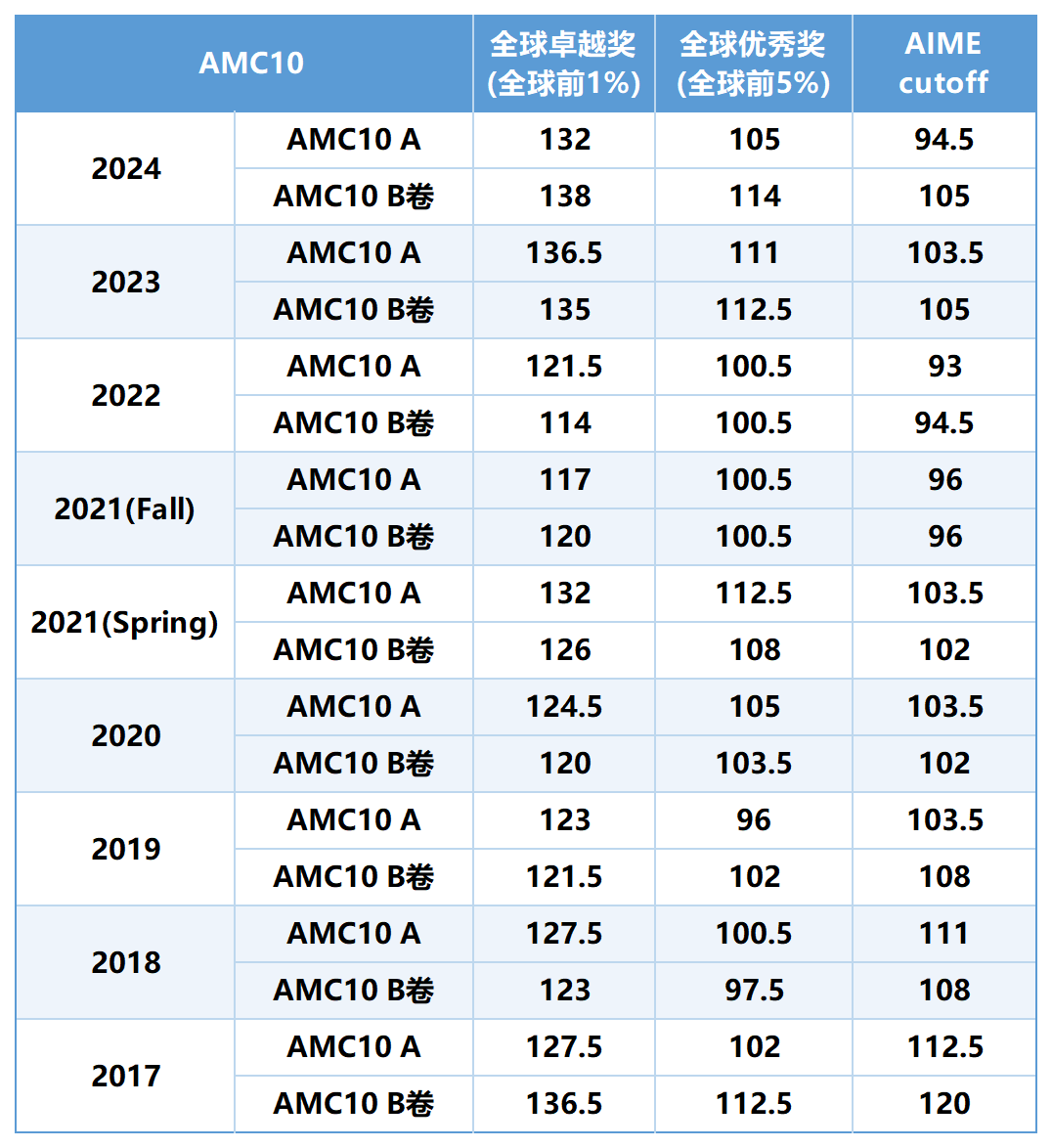 | AMC10 |  | 全球卓越奖(全球前1%) | 全球优秀奖(全球前5%) | AIME cutoff |
|---|---|---|---|---|
| 2024 | AMC10 A | 132 | 105 | 94.5 |
|  | AMC10 B卷 | 138 | 114 | 105 |
| 2023 | AMC10 A | 136.5 | 111 | 103.5 |
|  | AMC10 B卷 | 135 | 112.5 | 105 |
| 2022 | AMC10 A | 121.5 | 100.5 | 93 |
|  | AMC10 B卷 | 114 | 100.5 | 94.5 |
| 2021(Fall) | AMC10 A | 117 | 100.5 | 96 |
|  | AMC10 B卷 | 120 | 100.5 | 96 |
| 2021(Spring) | AMC10 A | 132 | 112.5 | 103.5 |
|  | AMC10 B卷 | 126 | 108 | 102 |
| 2020 | AMC10 A | 124.5 | 105 | 103.5 |
|  | AMC10 B卷 | 120 | 103.5 | 102 |
| 2019 | AMC10 A | 123 | 96 | 103.5 |
|  | AMC10 B卷 | 121.5 | 102 | 108 |
| 2018 | AMC10 A | 127.5 | 100.5 | 111 |
|  | AMC10 B卷 | 123 | 97.5 | 108 |
| 2017 | AMC10 A | 127.5 | 102 | 112.5 |
|  | AMC10 B卷 | 136.5 | 112.5 | 120 |